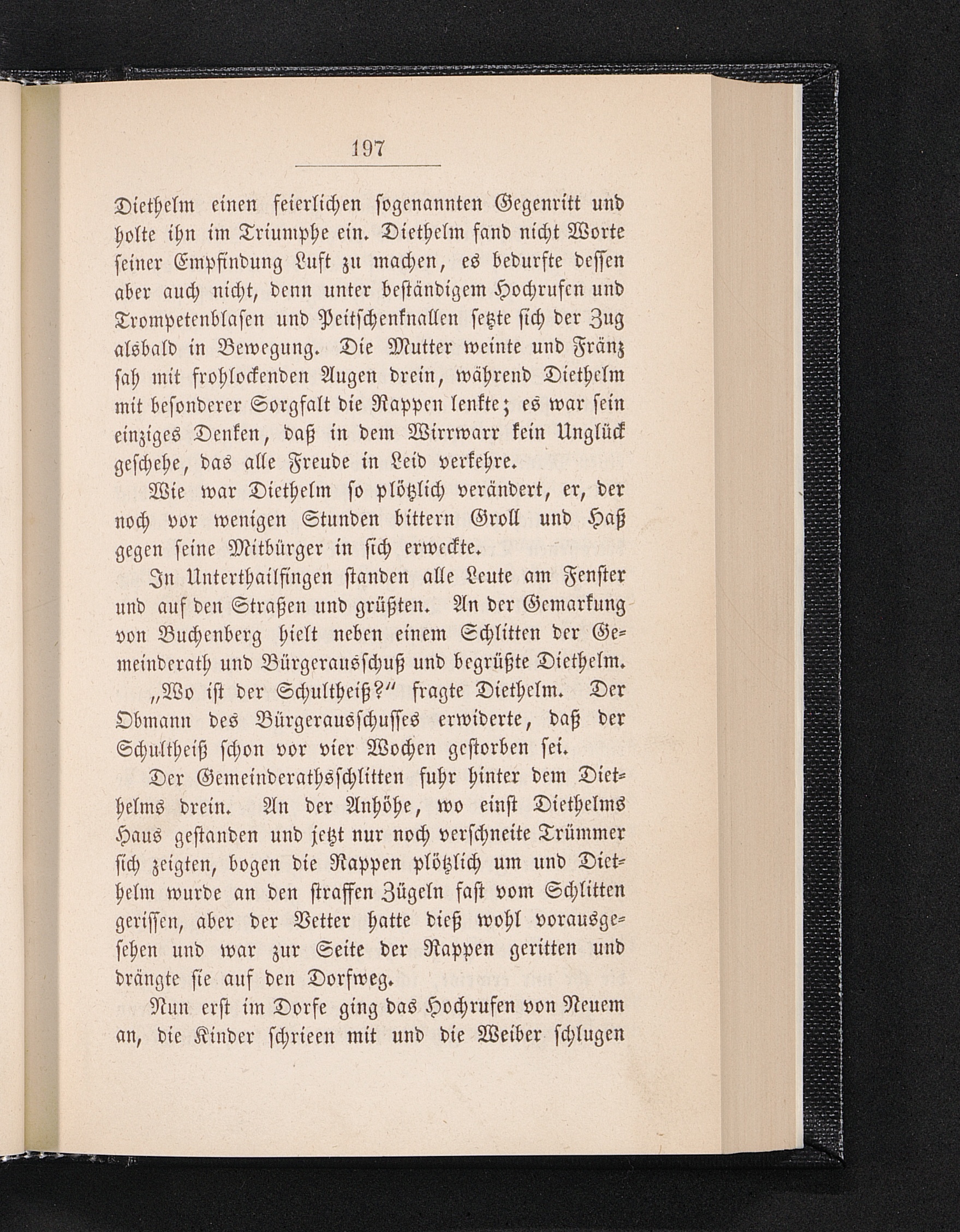 197

Diethelm einen feierlichen sogenannten Gegenritt und holte ihn im Triumphe ein. Diethelm fand nicht Worte seiner Empfindung Luft zu machen, es bedurfte dessen aber auch nicht, denn unter beständigem Hochrufen und Trompetenblasen und Peitschenknallen setzte sich der Zug alsbald in Bewegung. Die Mutter weinte und Fränz sah mit frohlockenden Augen drein, während Diethelm mit besonderer Sorgfalt die Rappen lenkte; es war sein einziges Denken, daß in dem Wirrwarr kein Unglück geschehe, das alle Freude in Leid verkehre.

Wie war Diethelm so plötzlich verändert, er, der noch vor wenigen Stunden bittern Groll und Haß gegen seine Mitbürger in sich erweckte.

In Unterthailfingen standen alle Leute am Fenster und auf den Straßen und grüßten. An der Gemarkung von Buchenberg hielt neben einem Schlitten der Gemeinderath und Bürgerausschuß und begrüßte Diethelm.

„Wo ist der Schultheiß?" fragte Diethelm. Der Obmann des Bürgerausschusses erwiderte, daß der Schultheiß schon vor vier Wochen gestorben sei.

Der Gemeinderathsschlitten fuhr hinter dem Diethelms drein. An der Anhöhe, wo einst Diethelms Haus gestanden und jetzt nur noch verschneite Trümmer sich zeigten, bogen die Rappen plötzlich um und Diethelm wurde an den straffen Zügeln fast vom Schlitten gerissen, aber der Vetter hatte dieß wohl vorausgesehen und war zur Seite der Rappen geritten und drängte sie auf den Dorfweg.

Nun erst im Dorfe ging das Hochrufen von Neuem an, die Kinder schrieen mit und die Weiber schlugen